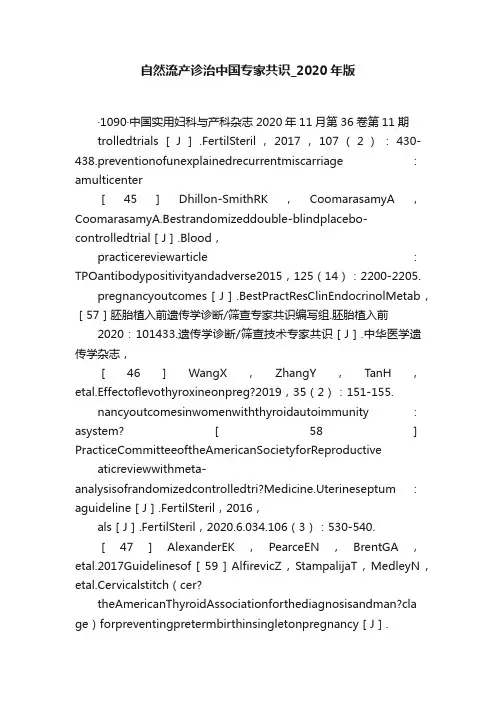 自然流产诊治中国专家共识_2020年版

·1090·中国实用妇科与产科杂志 2020年11月第36卷第11期

trolledtrials［J］.FertilSteril，2017，107（2）：430-438.preventionofunexplainedrecurrentmiscarriage：amulticenter

［45］Dhillon-SmithRK，CoomarasamyA，CoomarasamyA.Bestrandomizeddouble-blindplacebo-controlledtrial［J］.Blood，

practicereviewarticle：TPOantibodypositivityandadverse2015，125（14）：2200-2205.

pregnancyoutcomes［J］.BestPractResClinEndocrinolMetab，［57］胚胎植入前遗传学诊断/筛查专家共识编写组.胚胎植入前

2020：101433.遗传学诊断/筛查技术专家共识［J］.中华医学遗传学杂志，

［46］WangX，ZhangY，TanH，etal.Effectoflevothyroxineonpreg?2019，35（2）：151-155.

nancyoutcomesinwomenwiththyroidautoimmunity：asystem?［58］PracticeCommitteeoftheAmericanSocietyforReproductive

aticreviewwithmeta-analysisofrandomizedcontrolledtri?Medicine.Uterineseptum：aguideline［J］.FertilSteril，2016，

als［J］.FertilSteril，2020.6.034.106（3）：530-540.

［47］AlexanderEK，PearceEN，BrentGA，etal.2017Guidelinesof［59］AlfirevicZ，StampalijaT，MedleyN，etal.Cervicalstitch（cer?

theAmericanThyroidAssociationforthediagnosisandman?clage）forpreventingpretermbirthinsingletonpregnancy［J］.